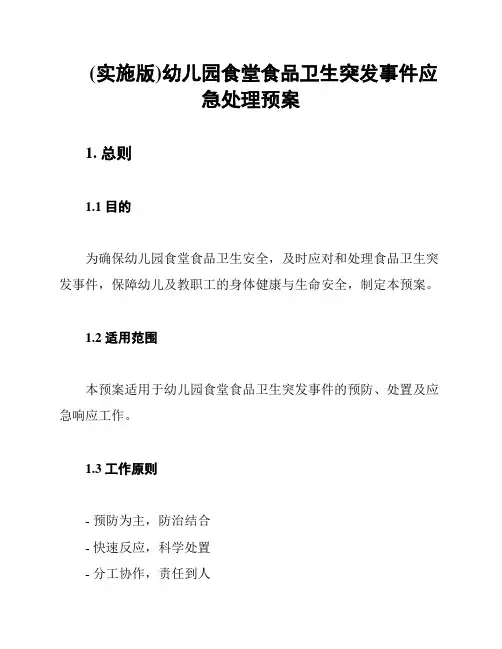 (实施版)幼儿园食堂食品卫生突发事件应急处理预案

1. 总则

1.1 目的

为确保幼儿园食堂食品卫生安全，及时应对和处理食品卫生突发事件，保障幼儿及教职工的身体健康与生命安全，制定本预案。

1.2 适用范围

本预案适用于幼儿园食堂食品卫生突发事件的预防、处置及应急响应工作。

1.3 工作原则

- 预防为主，防治结合
- 快速反应，科学处置
- 分工协作，责任到人